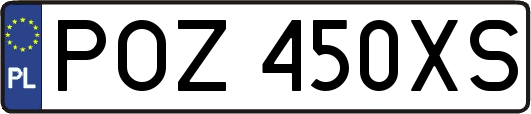 PL
POZ 450XS